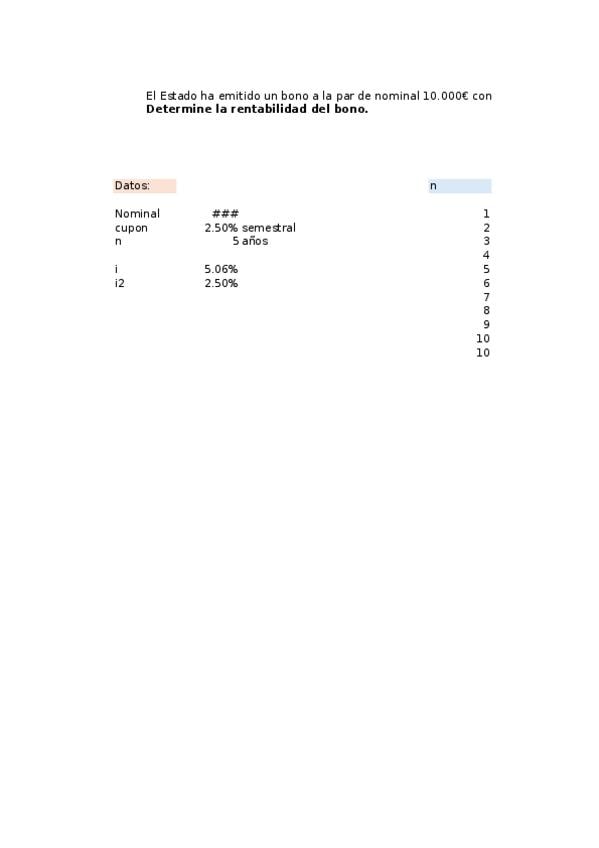 El Estado ha emitido un bono a la par de nominal 10.000€ con
**Determine la rentabilidad del bono.**

Datos:

| | | |
|---|---|---|
| Nominal | ### | |
| cupon | 2.50% | semestral |
| n | 5 | años |
| | | |
| i | 5.06% | |
| i2 | 2.50% | |

n

1
2
3
4
5
6
7
8
9
10
10